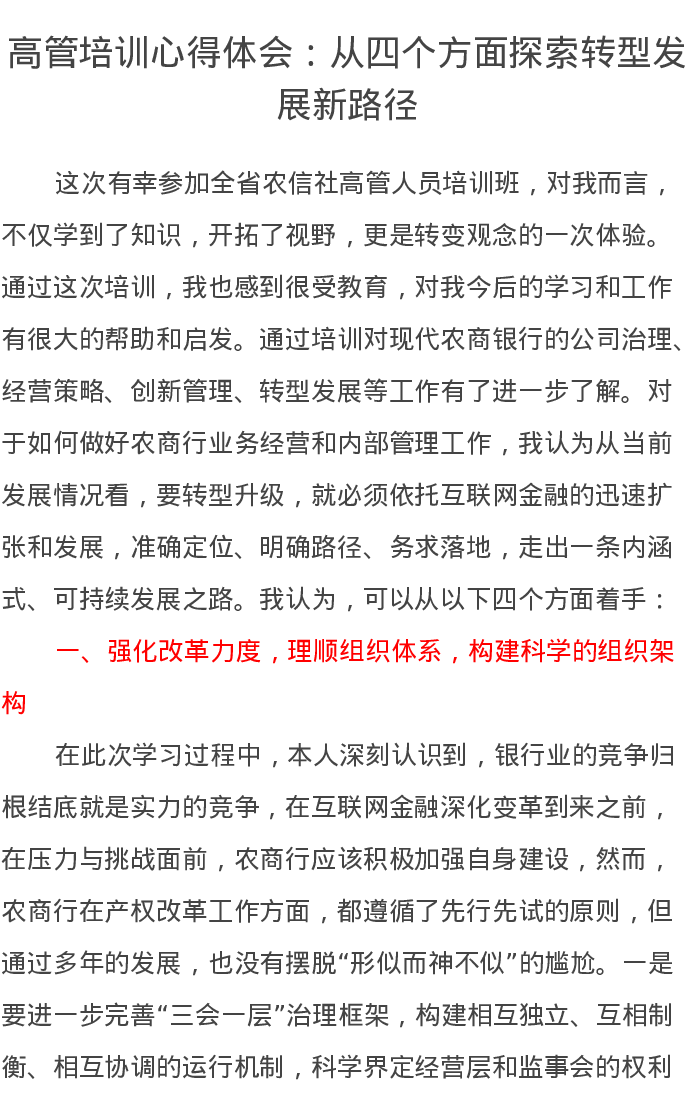 高管培训心得体会：从四个方面探索转型发展新路径

这次有幸参加全省农信社高管人员培训班，对我而言，不仅学到了知识，开拓了视野，更是转变观念的一次体验。通过这次培训，我也感到很受教育，对我今后的学习和工作有很大的帮助和启发。通过培训对现代农商银行的公司治理、经营策略、创新管理、转型发展等工作有了进一步了解。对于如何做好农商行业务经营和内部管理工作，我认为从当前发展情况看，要转型升级，就必须依托互联网金融的迅速扩张和发展，准确定位、明确路径、务求落地，走出一条内涵式、可持续发展之路。我认为，可以从以下四个方面着手：

一、强化改革力度，理顺组织体系，构建科学的组织架构

在此次学习过程中，本人深刻认识到，银行业的竞争归根结底就是实力的竞争，在互联网金融深化变革到来之前，在压力与挑战面前，农商行应该积极加强自身建设，然而，农商行在产权改革工作方面，都遵循了先行先试的原则，但通过多年的发展，也没有摆脱“形似而神不似”的尴尬。一是要进一步完善“三会一层”治理框架，构建相互独立、互相制衡、相互协调的运行机制，科学界定经营层和监事会的权利